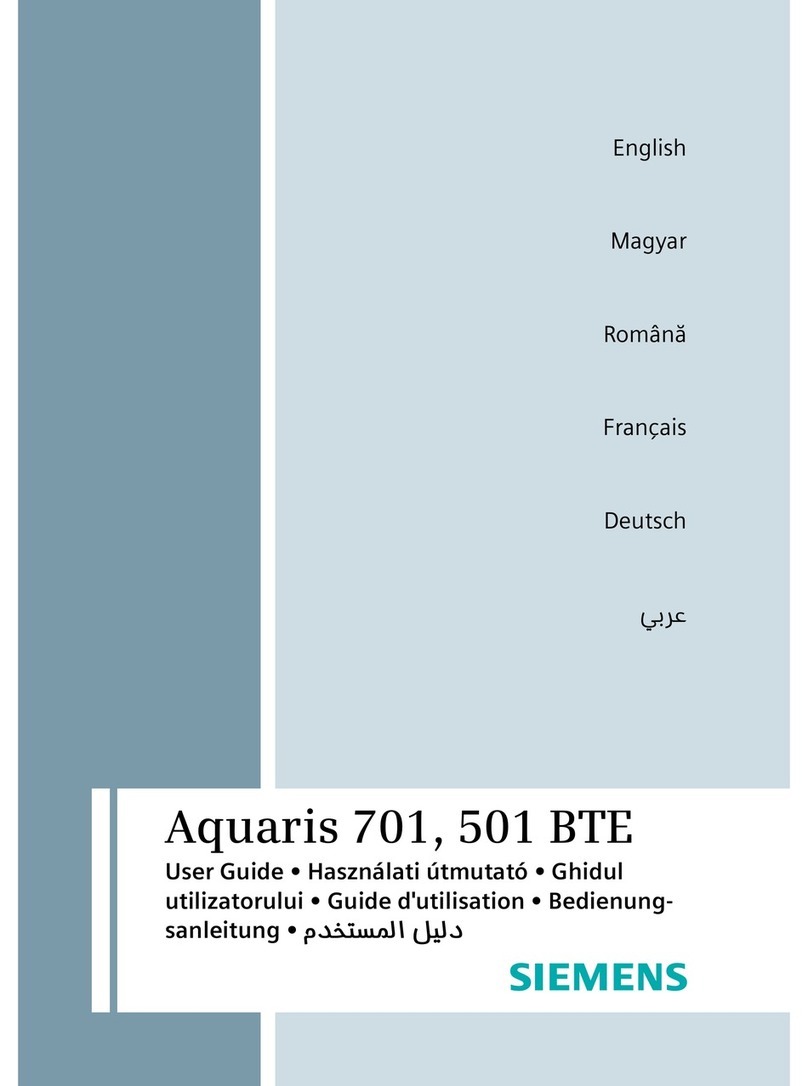 English

Magyar

Română

Français

Deutsch

عربي

Aquaris 701, 501 BTE

User Guide • Használati útmutató • Ghidul utilizatorului • Guide d'utilisation • Bedienungsanleitung • دليل المستخدم

SIEMENS